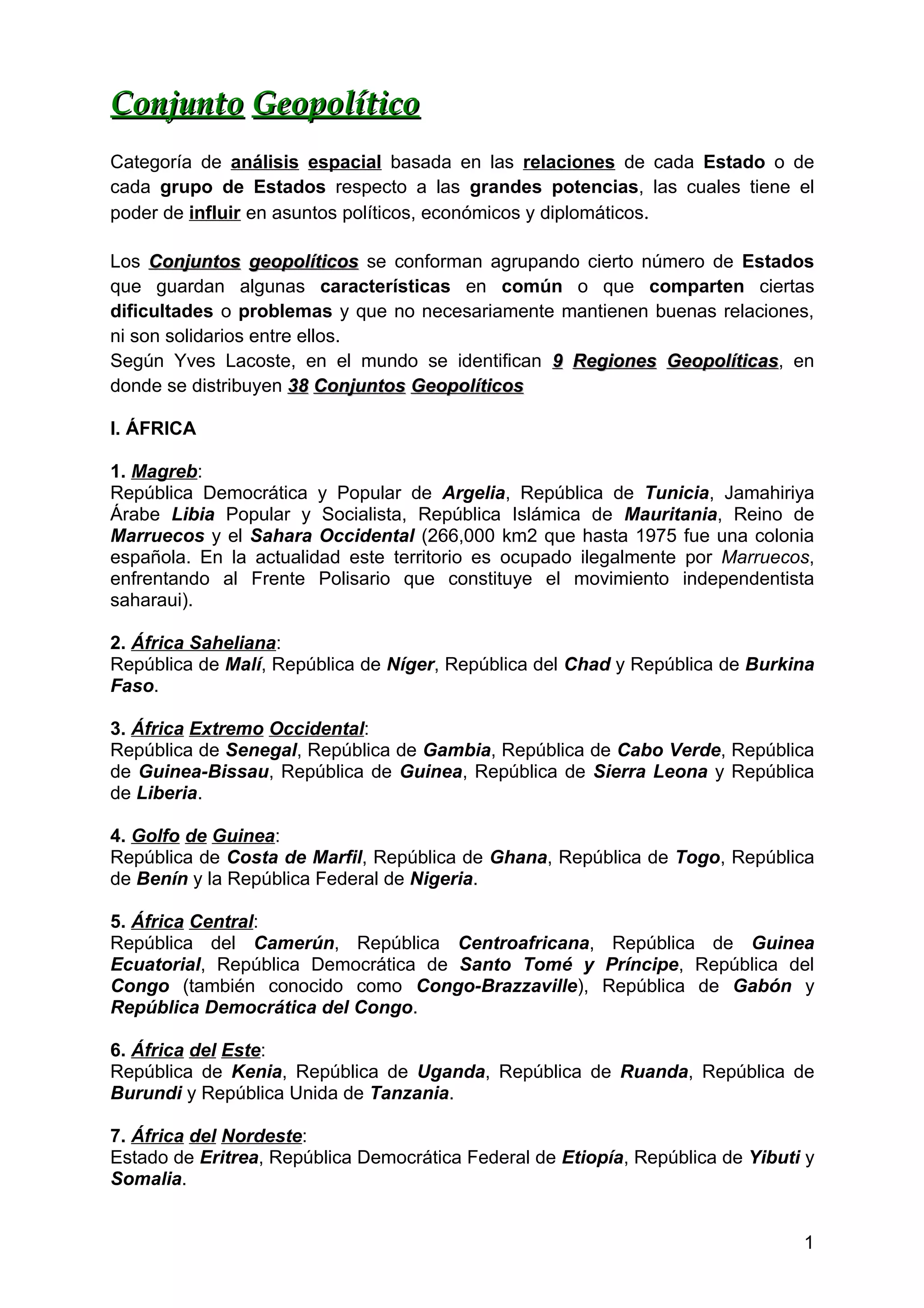 Conjunto Geopolítico

Categoría de análisis espacial basada en las relaciones de cada Estado o de cada grupo de Estados respecto a las grandes potencias, las cuales tiene el poder de influir en asuntos políticos, económicos y diplomáticos.

Los Conjuntos geopolíticos se conforman agrupando cierto número de Estados que guardan algunas características en común o que comparten ciertas dificultades o problemas y que no necesariamente mantienen buenas relaciones, ni son solidarios entre ellos.
Según Yves Lacoste, en el mundo se identifican 9 Regiones Geopolíticas, en donde se distribuyen 38 Conjuntos Geopolíticos

I. ÁFRICA

1. Magreb:
República Democrática y Popular de Argelia, República de Tunicia, Jamahiriya Árabe Libia Popular y Socialista, República Islámica de Mauritania, Reino de Marruecos y el Sahara Occidental (266,000 km2 que hasta 1975 fue una colonia española. En la actualidad este territorio es ocupado ilegalmente por Marruecos, enfrentando al Frente Polisario que constituye el movimiento independentista saharaui).

2. África Saheliana:
República de Malí, República de Níger, República del Chad y República de Burkina Faso.

3. África Extremo Occidental:
República de Senegal, República de Gambia, República de Cabo Verde, República de Guinea-Bissau, República de Guinea, República de Sierra Leona y República de Liberia.

4. Golfo de Guinea:
República de Costa de Marfil, República de Ghana, República de Togo, República de Benín y la República Federal de Nigeria.

5. África Central:
República del Camerún, República Centroafricana, República de Guinea Ecuatorial, República Democrática de Santo Tomé y Príncipe, República del Congo (también conocido como Congo-Brazzaville), República de Gabón y República Democrática del Congo.

6. África del Este:
República de Kenia, República de Uganda, República de Ruanda, República de Burundi y República Unida de Tanzania.

7. África del Nordeste:
Estado de Eritrea, República Democrática Federal de Etiopía, República de Yibuti y Somalia.

1